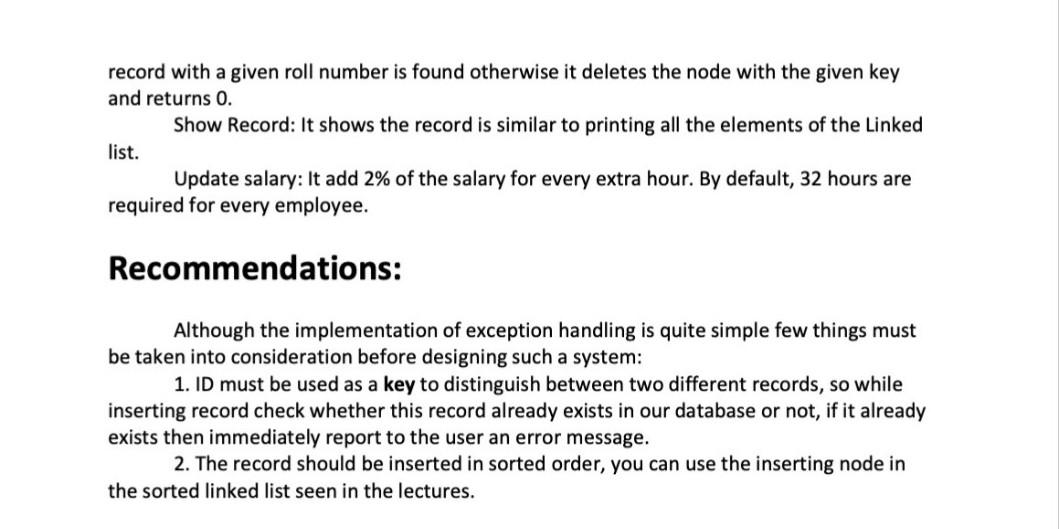 record with a given roll number is found otherwise it deletes the node with the given key and returns 0.

Show Record: It shows the record is similar to printing all the elements of the Linked list.

Update salary: It add 2% of the salary for every extra hour. By default, 32 hours are required for every employee.

Recommendations:

Although the implementation of exception handling is quite simple few things must be taken into consideration before designing such a system:

1. ID must be used as a key to distinguish between two different records, so while inserting record check whether this record already exists in our database or not, if it already exists then immediately report to the user an error message.

2. The record should be inserted in sorted order, you can use the inserting node in the sorted linked list seen in the lectures.